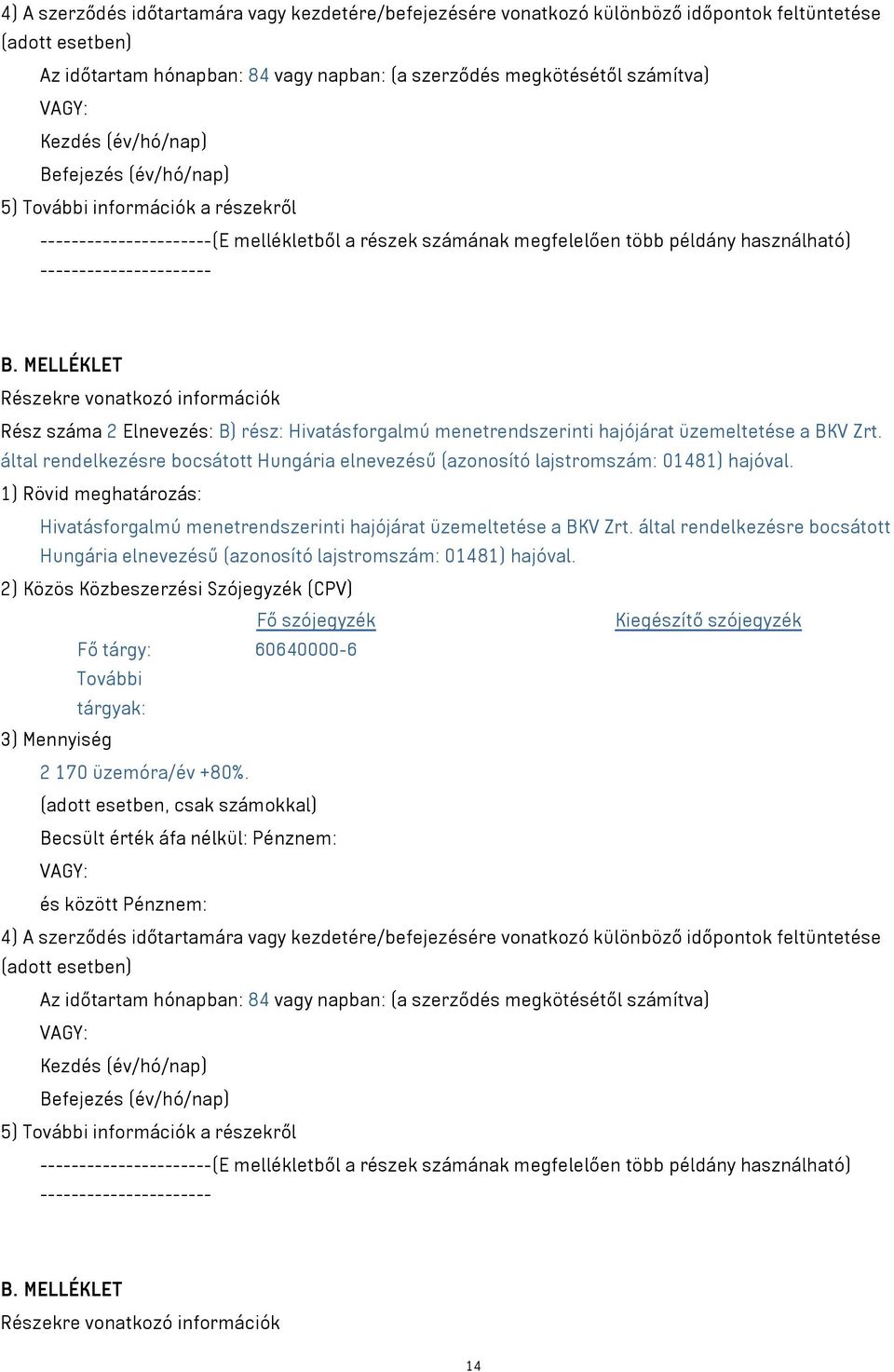 4) A szerződés időtartamára vagy kezdetére/befejezésére vonatkozó különböző időpontok feltüntetése (adott esetben)

Az időtartam hónapban: 84 vagy napban: (a szerződés megkötésétől számítva)

VAGY:

Kezdés (év/hó/nap)

Befejezés (év/hó/nap)

5) További információk a részekről

----------------------(E mellékletből a részek számának megfelelően több példány használható) ----------------------

B. MELLÉKLET

Részekre vonatkozó információk

Rész száma 2 Elnevezés: B) rész: Hivatásforgalmú menetrendszerinti hajójárat üzemeltetése a BKV Zrt. által rendelkezésre bocsátott Hungária elnevezésű (azonosító lajstromszám: 01481) hajóval.

1) Rövid meghatározás:

Hivatásforgalmú menetrendszerinti hajójárat üzemeltetése a BKV Zrt. által rendelkezésre bocsátott Hungária elnevezésű (azonosító lajstromszám: 01481) hajóval.

2) Közös Közbeszerzési Szójegyzék (CPV)

| | Fő szójegyzék | Kiegészítő szójegyzék |
|---|---|---|
| Fő tárgy: | 60640000-6 | |
| További tárgyak: | | |

3) Mennyiség

2 170 üzemóra/év +80%.

(adott esetben, csak számokkal)

Becsült érték áfa nélkül: Pénznem:

VAGY:

és között Pénznem:

4) A szerződés időtartamára vagy kezdetére/befejezésére vonatkozó különböző időpontok feltüntetése (adott esetben)

Az időtartam hónapban: 84 vagy napban: (a szerződés megkötésétől számítva)

VAGY:

Kezdés (év/hó/nap)

Befejezés (év/hó/nap)

5) További információk a részekről

----------------------(E mellékletből a részek számának megfelelően több példány használható) ----------------------

B. MELLÉKLET

Részekre vonatkozó információk

14